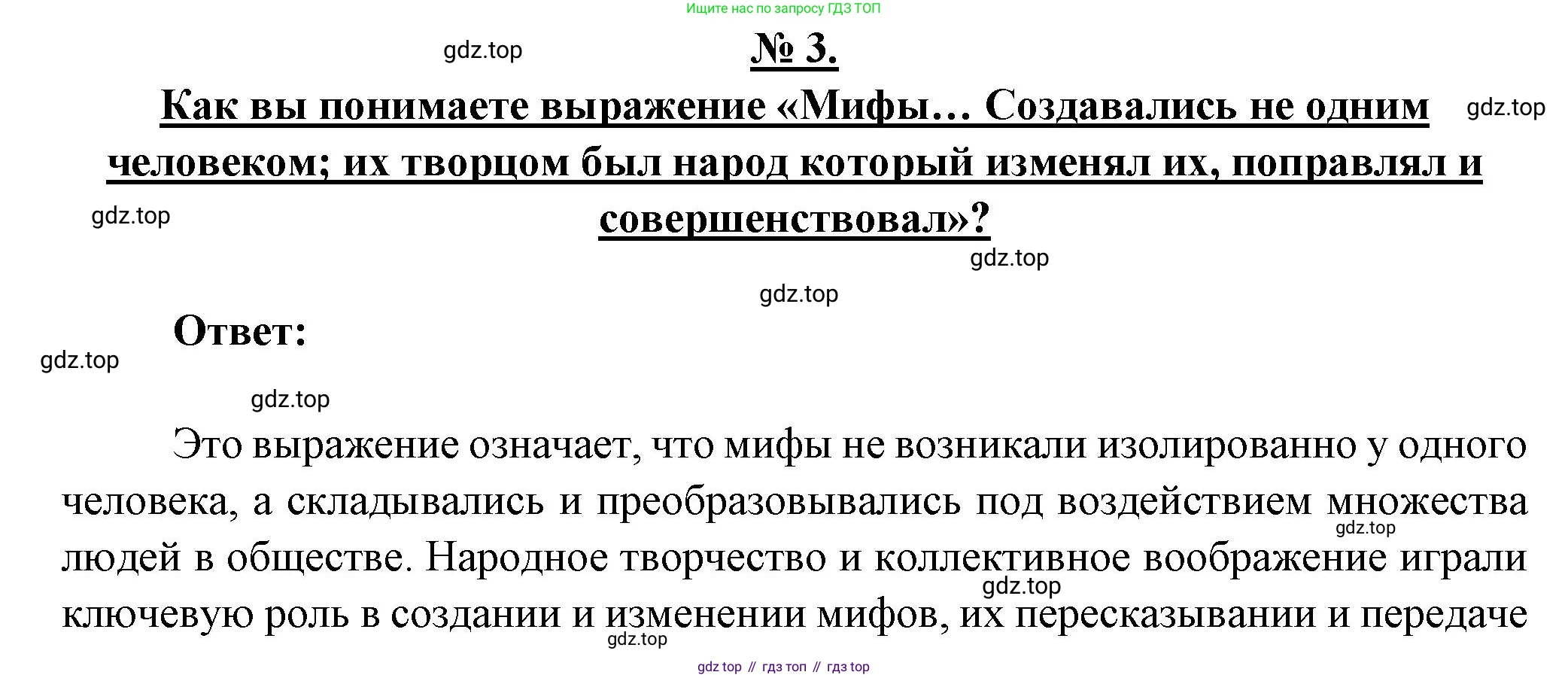 Ищите нас по запросу ГДЗ ТОП

gdz.top

№ 3.

Как вы понимаете выражение «Мифы… Создавались не одним человеком; их творцом был народ который изменял их, поправлял и совершенствовал»?

gdz.top

gdz.top

gdz.top

gdz.top

Ответ:

gdz.top

gdz.top

Это выражение означает, что мифы не возникали изолированно у одного человека, а складывались и преобразовывались под воздействием множества людей в обществе. Народное творчество и коллективное воображение играли ключевую роль в создании и изменении мифов, их пересказывании и передаче

gdz.top

gdz.top

gdz.top

gdz top // гдз топ // гдз top